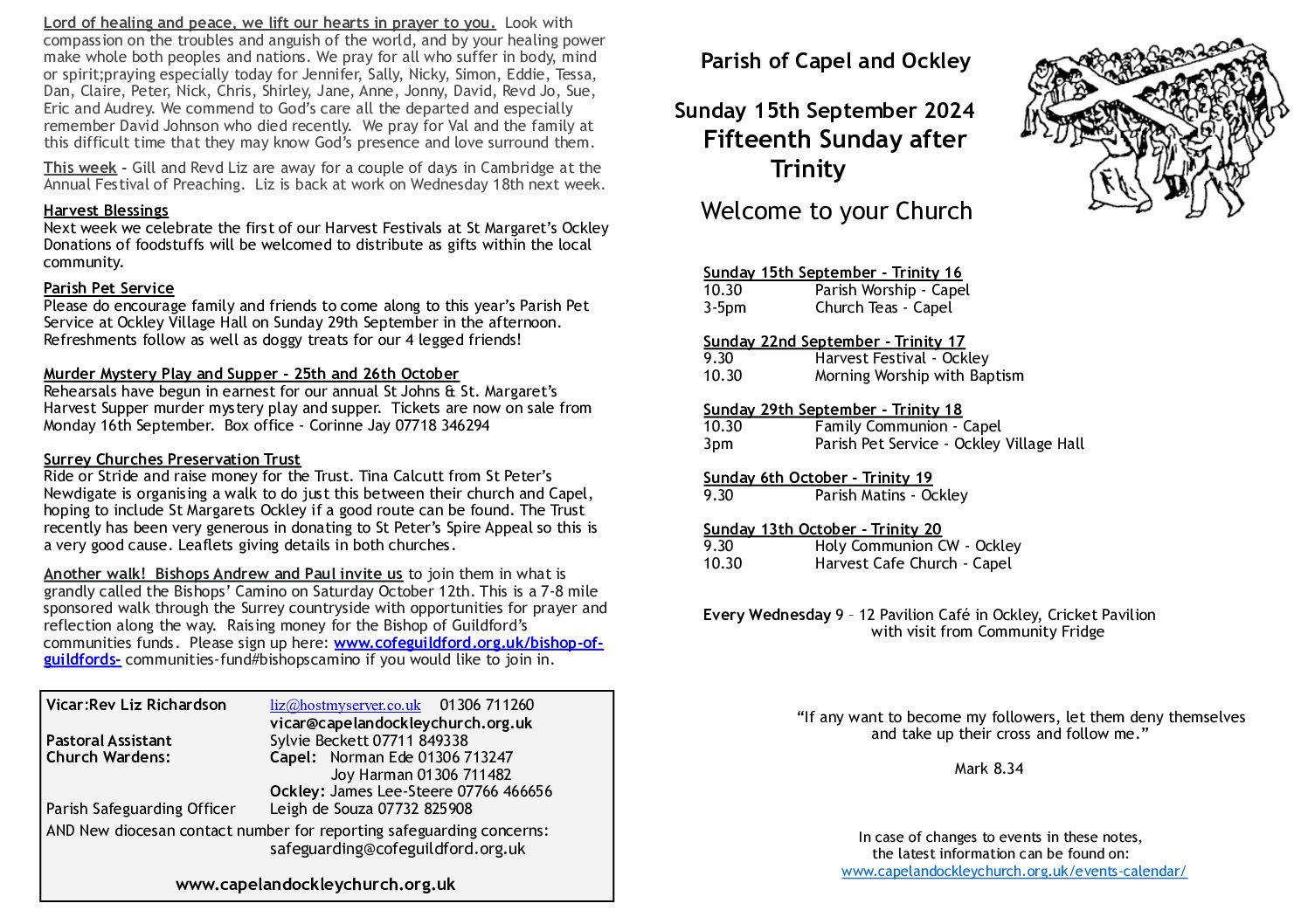 Lord of healing and peace, we lift our hearts in prayer to you. Look with compassion on the troubles and anguish of the world, and by your healing power make whole both peoples and nations. We pray for all who suffer in body, mind or spirit;praying especially today for Jennifer, Sally, Nicky, Simon, Eddie, Tessa, Dan, Claire, Peter, Nick, Chris, Shirley, Jane, Anne, Jonny, David, Revd Jo, Sue, Eric and Audrey. We commend to God's care all the departed and especially remember David Johnson who died recently. We pray for Val and the family at this difficult time that they may know God's presence and love surround them.

This week - Gill and Revd Liz are away for a couple of days in Cambridge at the Annual Festival of Preaching. Liz is back at work on Wednesday 18th next week.

Harvest Blessings
Next week we celebrate the first of our Harvest Festivals at St Margaret's Ockley Donations of foodstuffs will be welcomed to distribute as gifts within the local community.

Parish Pet Service
Please do encourage family and friends to come along to this year's Parish Pet Service at Ockley Village Hall on Sunday 29th September in the afternoon. Refreshments follow as well as doggy treats for our 4 legged friends!

Murder Mystery Play and Supper - 25th and 26th October
Rehearsals have begun in earnest for our annual St Johns & St. Margaret's Harvest Supper murder mystery play and supper. Tickets are now on sale from Monday 16th September. Box office - Corinne Jay 07718 346294

Surrey Churches Preservation Trust
Ride or Stride and raise money for the Trust. Tina Calcutt from St Peter's Newdigate is organising a walk to do just this between their church and Capel, hoping to include St Margarets Ockley if a good route can be found. The Trust recently has been very generous in donating to St Peter's Spire Appeal so this is a very good cause. Leaflets giving details in both churches.

Another walk! Bishops Andrew and Paul invite us to join them in what is grandly called the Bishops' Camino on Saturday October 12th. This is a 7-8 mile sponsored walk through the Surrey countryside with opportunities for prayer and reflection along the way. Raising money for the Bishop of Guildford's communities funds. Please sign up here: www.cofeguildford.org.uk/bishop-of-guildfords- communities-fund#bishopscamino if you would like to join in.

Vicar:Rev Liz Richardson liz@hostmyserver.co.uk 01306 711260
vicar@capelandockleychurch.org.uk
Pastoral Assistant Sylvie Beckett 07711 849338
Church Wardens: Capel: Norman Ede 01306 713247
Joy Harman 01306 711482
Ockley: James Lee-Steere 07766 466656
Parish Safeguarding Officer Leigh de Souza 07732 825908
AND New diocesan contact number for reporting safeguarding concerns:
safeguarding@cofeguildford.org.uk

www.capelandockleychurch.org.uk

Parish of Capel and Ockley

Sunday 15th September 2024
Fifteenth Sunday after Trinity

Welcome to your Church

Sunday 15th September - Trinity 16
10.30 Parish Worship - Capel
3-5pm Church Teas - Capel

Sunday 22nd September - Trinity 17
9.30 Harvest Festival - Ockley
10.30 Morning Worship with Baptism

Sunday 29th September - Trinity 18
10.30 Family Communion - Capel
3pm Parish Pet Service - Ockley Village Hall

Sunday 6th October - Trinity 19
9.30 Parish Matins - Ockley

Sunday 13th October - Trinity 20
9.30 Holy Communion CW - Ockley
10.30 Harvest Cafe Church - Capel

Every Wednesday 9 – 12 Pavilion Café in Ockley, Cricket Pavilion with visit from Community Fridge

"If any want to become my followers, let them deny themselves and take up their cross and follow me."

Mark 8.34

In case of changes to events in these notes, the latest information can be found on:
www.capelandockleychurch.org.uk/events-calendar/